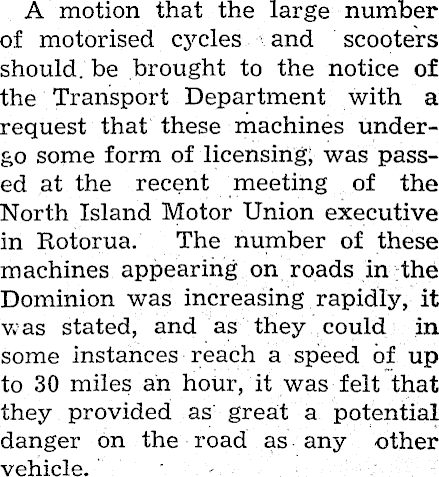 A motion that the large number of motorised cycles and scooters should be brought to the notice of the Transport Department with a request that these machines undergo some form of licensing, was passed at the recent meeting of the North Island Motor Union executive in Rotorua. The number of these machines appearing on roads in the Dominion was increasing rapidly, it was stated, and as they could in some instances reach a speed of up to 30 miles an hour, it was felt that they provided as great a potential danger on the road as any other vehicle.